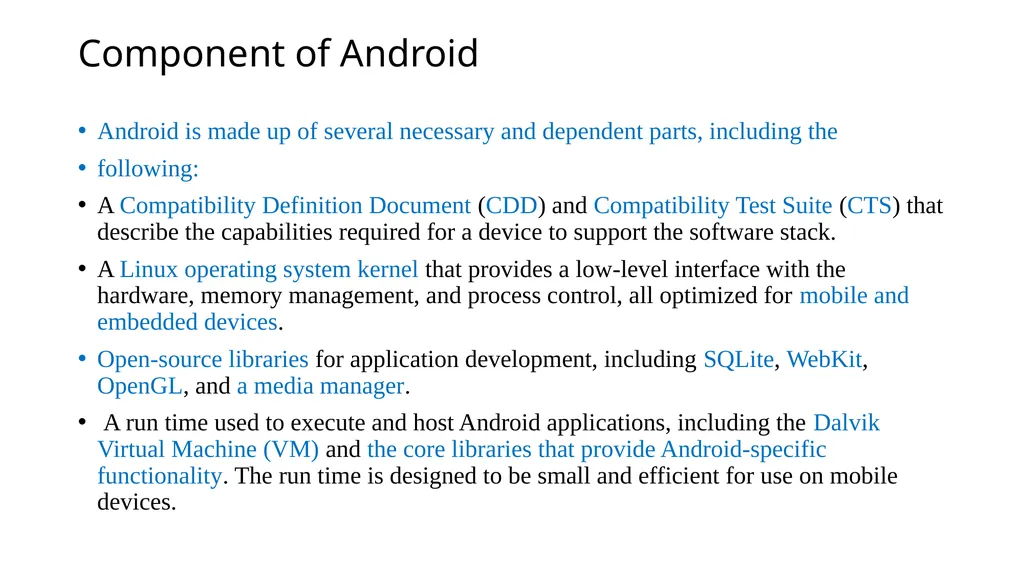 Component of Android

• Android is made up of several necessary and dependent parts, including the

• following:

• A Compatibility Definition Document (CDD) and Compatibility Test Suite (CTS) that describe the capabilities required for a device to support the software stack.

• A Linux operating system kernel that provides a low-level interface with the hardware, memory management, and process control, all optimized for mobile and embedded devices.

• Open-source libraries for application development, including SQLite, WebKit, OpenGL, and a media manager.

• A run time used to execute and host Android applications, including the Dalvik Virtual Machine (VM) and the core libraries that provide Android-specific functionality. The run time is designed to be small and efficient for use on mobile devices.